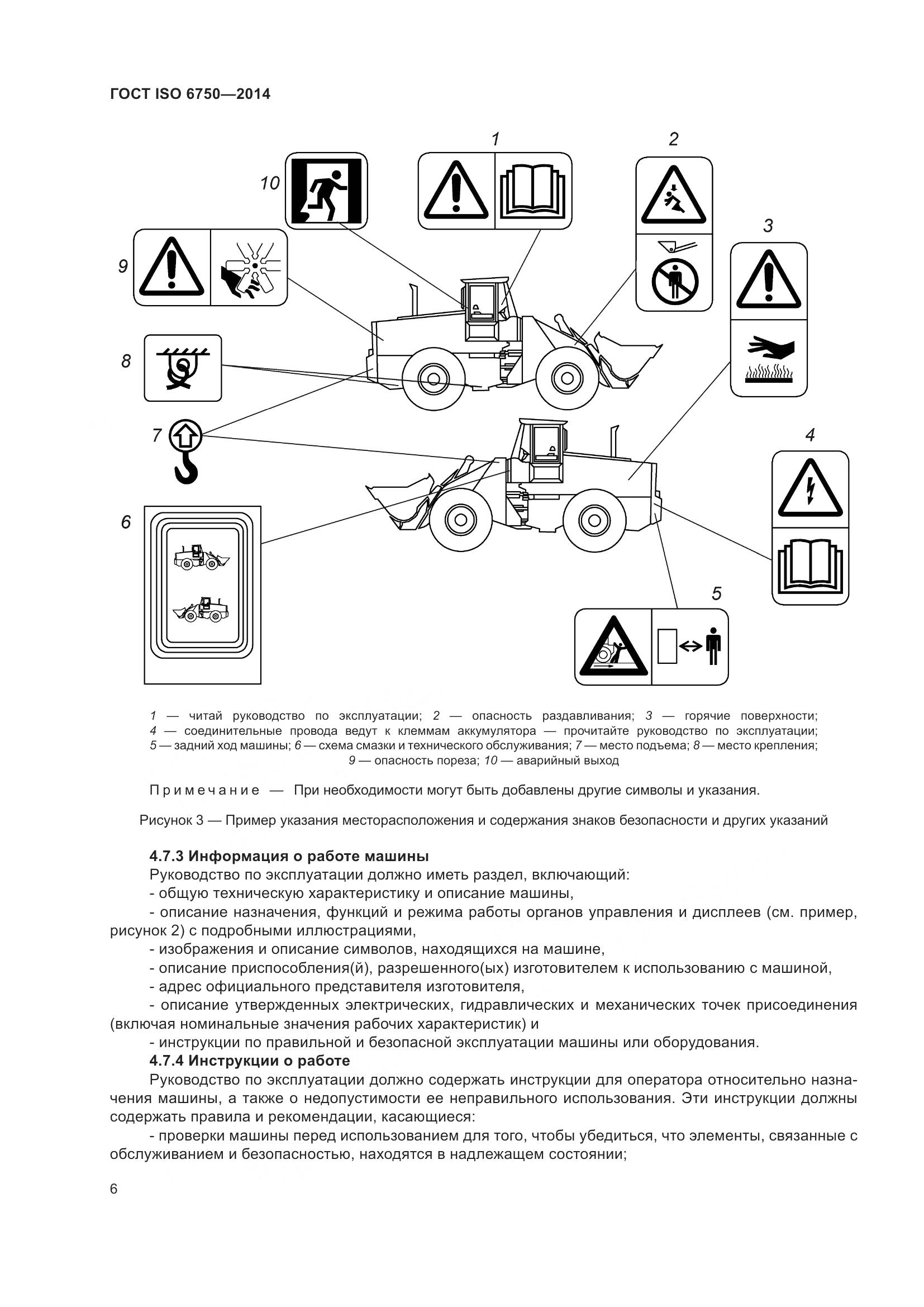 ГОСТ ISO 6750—2014

1

2

10

3

9

8

7

4

6

5

1 — читай руководство по эксплуатации; 2 — опасность раздавливания; 3 — горячие поверхности; 4 — соединительные провода ведут к клеммам аккумулятора — прочитайте руководство по эксплуатации; 5 — задний ход машины; 6 — схема смазки и технического обслуживания; 7 — место подъема; 8 — место крепления; 9 — опасность пореза; 10 — аварийный выход

Примечание — При необходимости могут быть добавлены другие символы и указания.

Рисунок 3 — Пример указания месторасположения и содержания знаков безопасности и других указаний

4.7.3 Информация о работе машины

Руководство по эксплуатации должно иметь раздел, включающий:

- общую техническую характеристику и описание машины,

- описание назначения, функций и режима работы органов управления и дисплеев (см. пример, рисунок 2) с подробными иллюстрациями,

- изображения и описание символов, находящихся на машине,

- описание приспособления(й), разрешенного(ых) изготовителем к использованию с машиной,

- адрес официального представителя изготовителя,

- описание утвержденных электрических, гидравлических и механических точек присоединения (включая номинальные значения рабочих характеристик) и

- инструкции по правильной и безопасной эксплуатации машины или оборудования.

4.7.4 Инструкции о работе

Руководство по эксплуатации должно содержать инструкции для оператора относительно назначения машины, а также о недопустимости ее неправильного использования. Эти инструкции должны содержать правила и рекомендации, касающиеся:

- проверки машины перед использованием для того, чтобы убедиться, что элементы, связанные с обслуживанием и безопасностью, находятся в надлежащем состоянии;

6